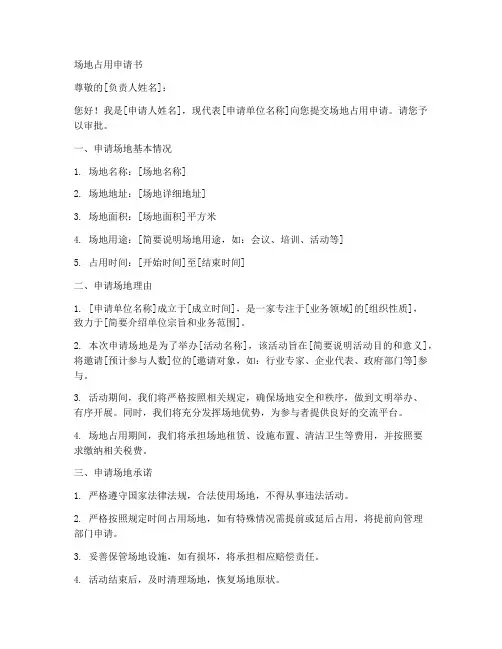 场地占用申请书

尊敬的[负责人姓名]：

您好！我是[申请人姓名]，现代表[申请单位名称]向您提交场地占用申请。请您予以审批。

一、申请场地基本情况

1. 场地名称：[场地名称]

2. 场地地址：[场地详细地址]

3. 场地面积：[场地面积]平方米

4. 场地用途：[简要说明场地用途，如：会议、培训、活动等]

5. 占用时间：[开始时间]至[结束时间]

二、申请场地理由

1. [申请单位名称]成立于[成立时间]，是一家专注于[业务领域]的[组织性质]，致力于[简要介绍单位宗旨和业务范围]。

2. 本次申请场地是为了举办[活动名称]，该活动旨在[简要说明活动目的和意义]，将邀请[预计参与人数]位的[邀请对象，如：行业专家、企业代表、政府部门等]参与。

3. 活动期间，我们将严格按照相关规定，确保场地安全和秩序，做到文明举办、有序开展。同时，我们将充分发挥场地优势，为参与者提供良好的交流平台。

4. 场地占用期间，我们将承担场地租赁、设施布置、清洁卫生等费用，并按照要求缴纳相关税费。

三、申请场地承诺

1. 严格遵守国家法律法规，合法使用场地，不得从事违法活动。

2. 严格按照规定时间占用场地，如有特殊情况需提前或延后占用，将提前向管理部门申请。

3. 妥善保管场地设施，如有损坏，将承担相应赔偿责任。

4. 活动结束后，及时清理场地，恢复场地原状。